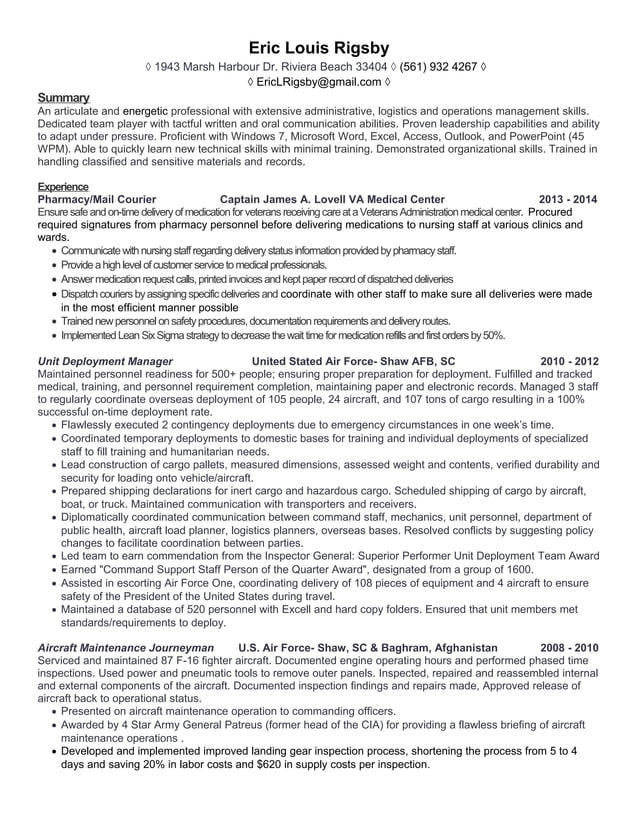 Eric Louis Rigsby
◊ 1943 Marsh Harbour Dr. Riviera Beach 33404 ◊ (561) 932 4267 ◊
◊ EricLRigsby@gmail.com ◊

Summary
An articulate and energetic professional with extensive administrative, logistics and operations management skills. Dedicated team player with tactful written and oral communication abilities. Proven leadership capabilities and ability to adapt under pressure. Proficient with Windows 7, Microsoft Word, Excel, Access, Outlook, and PowerPoint (45 WPM). Able to quickly learn new technical skills with minimal training. Demonstrated organizational skills. Trained in handling classified and sensitive materials and records.

Experience
Pharmacy/Mail Courier Captain James A. Lovell VA Medical Center 2013 - 2014
Ensure safe and on-time delivery of medication for veterans receiving care at a Veterans Administration medical center. Procured required signatures from pharmacy personnel before delivering medications to nursing staff at various clinics and wards.
• Communicate with nursing staff regarding delivery status information provided by pharmacy staff.
• Provide a high level of customer service to medical professionals.
• Answer medication request calls, printed invoices and kept paper record of dispatched deliveries
• Dispatch couriers by assigning specific deliveries and coordinate with other staff to make sure all deliveries were made in the most efficient manner possible
• Trained new personnel on safety procedures, documentation requirements and delivery routes.
• Implemented Lean Six Sigma strategy to decrease the wait time for medication refills and first orders by 50%.

Unit Deployment Manager United Stated Air Force- Shaw AFB, SC 2010 - 2012
Maintained personnel readiness for 500+ people; ensuring proper preparation for deployment. Fulfilled and tracked medical, training, and personnel requirement completion, maintaining paper and electronic records. Managed 3 staff to regularly coordinate overseas deployment of 105 people, 24 aircraft, and 107 tons of cargo resulting in a 100% successful on-time deployment rate.
• Flawlessly executed 2 contingency deployments due to emergency circumstances in one week's time.
• Coordinated temporary deployments to domestic bases for training and individual deployments of specialized staff to fill training and humanitarian needs.
• Lead construction of cargo pallets, measured dimensions, assessed weight and contents, verified durability and security for loading onto vehicle/aircraft.
• Prepared shipping declarations for inert cargo and hazardous cargo. Scheduled shipping of cargo by aircraft, boat, or truck. Maintained communication with transporters and receivers.
• Diplomatically coordinated communication between command staff, mechanics, unit personnel, department of public health, aircraft load planner, logistics planners, overseas bases. Resolved conflicts by suggesting policy changes to facilitate coordination between parties.
• Led team to earn commendation from the Inspector General: Superior Performer Unit Deployment Team Award
• Earned "Command Support Staff Person of the Quarter Award", designated from a group of 1600.
• Assisted in escorting Air Force One, coordinating delivery of 108 pieces of equipment and 4 aircraft to ensure safety of the President of the United States during travel.
• Maintained a database of 520 personnel with Excell and hard copy folders. Ensured that unit members met standards/requirements to deploy.

Aircraft Maintenance Journeyman U.S. Air Force- Shaw, SC & Baghram, Afghanistan 2008 - 2010
Serviced and maintained 87 F-16 fighter aircraft. Documented engine operating hours and performed phased time inspections. Used power and pneumatic tools to remove outer panels. Inspected, repaired and reassembled internal and external components of the aircraft. Documented inspection findings and repairs made, Approved release of aircraft back to operational status.
• Presented on aircraft maintenance operation to commanding officers.
• Awarded by 4 Star Army General Patreus (former head of the CIA) for providing a flawless briefing of aircraft maintenance operations .
• Developed and implemented improved landing gear inspection process, shortening the process from 5 to 4 days and saving 20% in labor costs and $620 in supply costs per inspection.